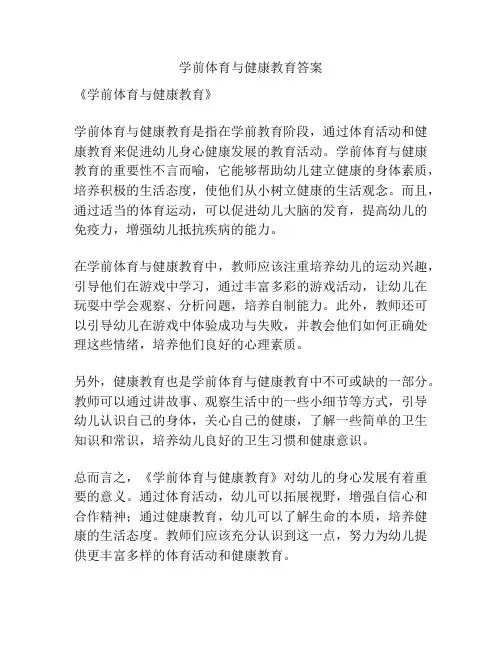 学前体育与健康教育答案

《学前体育与健康教育》

学前体育与健康教育是指在学前教育阶段，通过体育活动和健康教育来促进幼儿身心健康发展的教育活动。学前体育与健康教育的重要性不言而喻，它能够帮助幼儿建立健康的身体素质，培养积极的生活态度，使他们从小树立健康的生活观念。而且，通过适当的体育运动，可以促进幼儿大脑的发育，提高幼儿的免疫力，增强幼儿抵抗疾病的能力。

在学前体育与健康教育中，教师应该注重培养幼儿的运动兴趣，引导他们在游戏中学习，通过丰富多彩的游戏活动，让幼儿在玩耍中学会观察、分析问题，培养自制能力。此外，教师还可以引导幼儿在游戏中体验成功与失败，并教会他们如何正确处理这些情绪，培养他们良好的心理素质。

另外，健康教育也是学前体育与健康教育中不可或缺的一部分。教师可以通过讲故事、观察生活中的一些小细节等方式，引导幼儿认识自己的身体，关心自己的健康，了解一些简单的卫生知识和常识，培养幼儿良好的卫生习惯和健康意识。

总而言之，《学前体育与健康教育》对幼儿的身心发展有着重要的意义。通过体育活动，幼儿可以拓展视野，增强自信心和合作精神；通过健康教育，幼儿可以了解生命的本质，培养健康的生活态度。教师们应该充分认识到这一点，努力为幼儿提供更丰富多样的体育活动和健康教育。